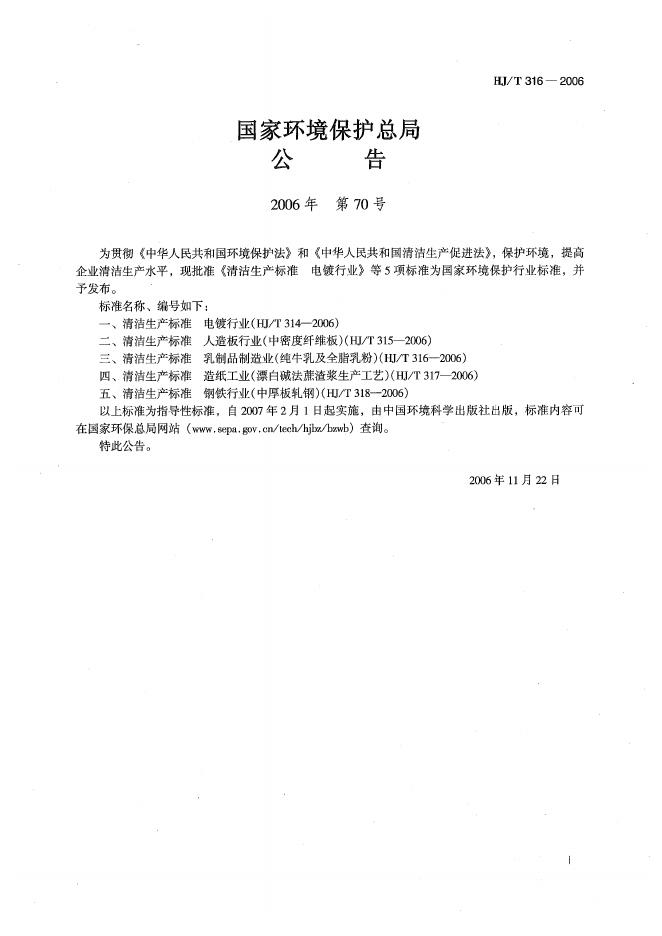 HJ/T 316—2006

国家环境保护总局
公　　告

2006年　第70号

为贯彻《中华人民共和国环境保护法》和《中华人民共和国清洁生产促进法》，保护环境，提高企业清洁生产水平，现批准《清洁生产标准　电镀行业》等5项标准为国家环境保护行业标准，并予发布。

标准名称、编号如下：
一、清洁生产标准　电镀行业(HJ/T 314—2006)
二、清洁生产标准　人造板行业(中密度纤维板)(HJ/T 315—2006)
三、清洁生产标准　乳制品制造业(纯牛乳及全脂乳粉)(HJ/T 316—2006)
四、清洁生产标准　造纸工业(漂白碱法蔗渣浆生产工艺)(HJ/T 317—2006)
五、清洁生产标准　钢铁行业(中厚板轧钢)(HJ/T 318—2006)
以上标准为指导性标准，自2007年2月1日起实施，由中国环境科学出版社出版，标准内容可在国家环保总局网站（www.sepa.gov.cn/tech/hjbz/bzwb）查询。
特此公告。

2006年11月22日

I